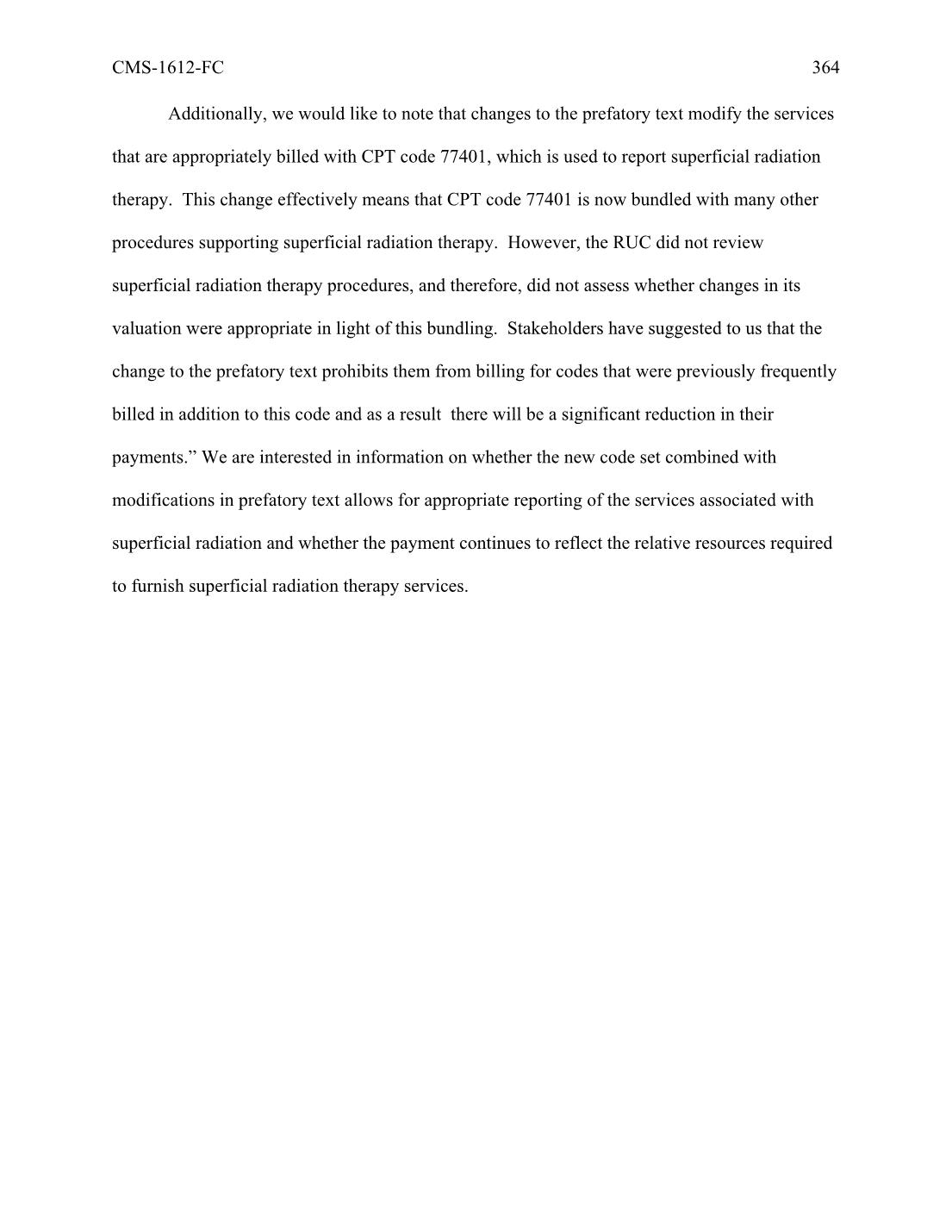 CMS-1612-FC 364

Additionally, we would like to note that changes to the prefatory text modify the services that are appropriately billed with CPT code 77401, which is used to report superficial radiation therapy. This change effectively means that CPT code 77401 is now bundled with many other procedures supporting superficial radiation therapy. However, the RUC did not review superficial radiation therapy procedures, and therefore, did not assess whether changes in its valuation were appropriate in light of this bundling. Stakeholders have suggested to us that the change to the prefatory text prohibits them from billing for codes that were previously frequently billed in addition to this code and as a result there will be a significant reduction in their payments.” We are interested in information on whether the new code set combined with modifications in prefatory text allows for appropriate reporting of the services associated with superficial radiation and whether the payment continues to reflect the relative resources required to furnish superficial radiation therapy services.